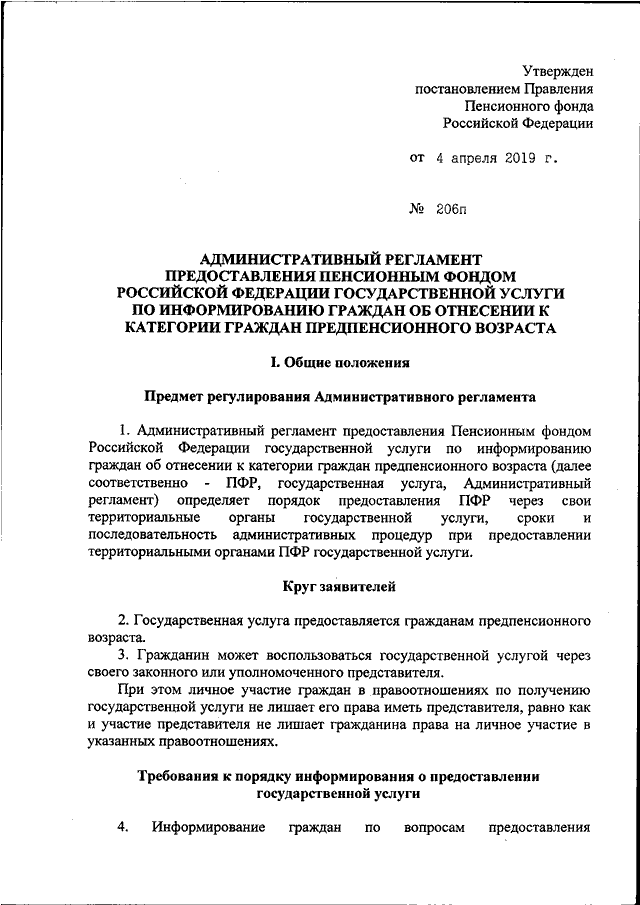 Утвержден
постановлением Правления
Пенсионного фонда
Российской Федерации

от 4 апреля 2019 г.

№ 206п

АДМИНИСТРАТИВНЫЙ РЕГЛАМЕНТ
ПРЕДОСТАВЛЕНИЯ ПЕНСИОННЫМ ФОНДОМ
РОССИЙСКОЙ ФЕДЕРАЦИИ ГОСУДАРСТВЕННОЙ УСЛУГИ
ПО ИНФОРМИРОВАНИЮ ГРАЖДАН ОБ ОТНЕСЕНИИ К
КАТЕГОРИИ ГРАЖДАН ПРЕДПЕНСИОННОГО ВОЗРАСТА

I. Общие положения

Предмет регулирования Административного регламента

1. Административный регламент предоставления Пенсионным фондом Российской Федерации государственной услуги по информированию граждан об отнесении к категории граждан предпенсионного возраста (далее соответственно - ПФР, государственная услуга, Административный регламент) определяет порядок предоставления ПФР через свои территориальные органы государственной услуги, сроки и последовательность административных процедур при предоставлении территориальными органами ПФР государственной услуги.

Круг заявителей

2. Государственная услуга предоставляется гражданам предпенсионного возраста.

3. Гражданин может воспользоваться государственной услугой через своего законного или уполномоченного представителя.

При этом личное участие граждан в правоотношениях по получению государственной услуги не лишает его права иметь представителя, равно как и участие представителя не лишает гражданина права на личное участие в указанных правоотношениях.

Требования к порядку информирования о предоставлении государственной услуги

4. Информирование граждан по вопросам предоставления